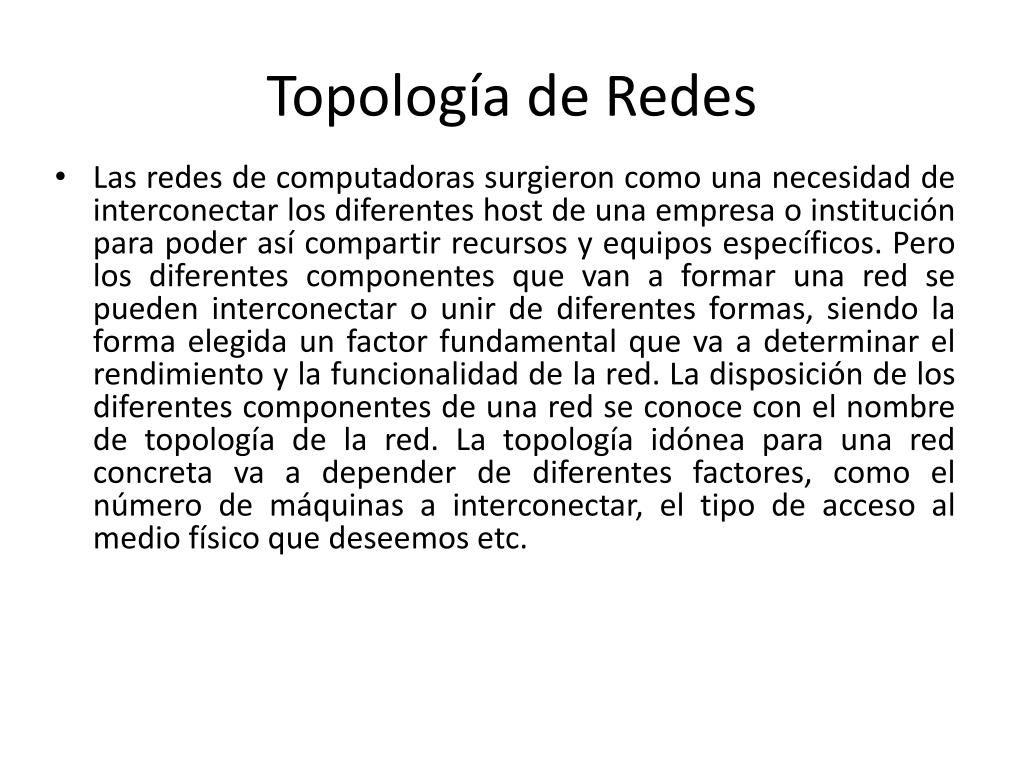 Topología de Redes

• Las redes de computadoras surgieron como una necesidad de interconectar los diferentes host de una empresa o institución para poder así compartir recursos y equipos específicos. Pero los diferentes componentes que van a formar una red se pueden interconectar o unir de diferentes formas, siendo la forma elegida un factor fundamental que va a determinar el rendimiento y la funcionalidad de la red. La disposición de los diferentes componentes de una red se conoce con el nombre de topología de la red. La topología idónea para una red concreta va a depender de diferentes factores, como el número de máquinas a interconectar, el tipo de acceso al medio físico que deseemos etc.